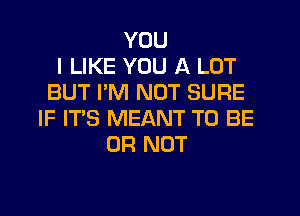 YOU
I LIKE YOU A LOT
BUT I'M NOT SURE
IF IT'S MEANT TO BE
OR NOT